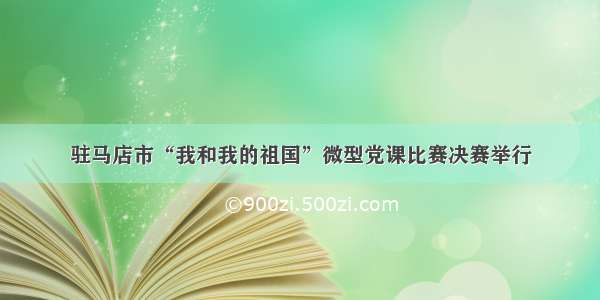 驻马店市“我和我的祖国”微型党课比赛决赛举行

©900zi.500zi.com